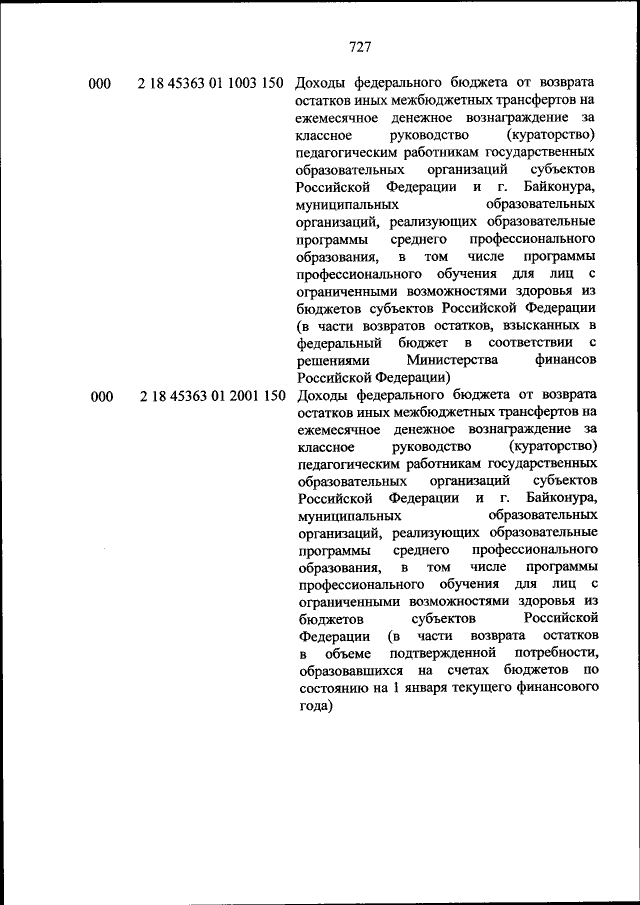 727

| | | |
|---|---|---|
| 000 | 2 18 45363 01 1003 150 | Доходы федерального бюджета от возврата остатков иных межбюджетных трансфертов на ежемесячное денежное вознаграждение за классное руководство (кураторство) педагогическим работникам государственных образовательных организаций субъектов Российской Федерации и г. Байконура, муниципальных образовательных организаций, реализующих образовательные программы среднего профессионального образования, в том числе программы профессионального обучения для лиц с ограниченными возможностями здоровья из бюджетов субъектов Российской Федерации (в части возвратов остатков, взысканных в федеральный бюджет в соответствии с решениями Министерства финансов Российской Федерации) |
| 000 | 2 18 45363 01 2001 150 | Доходы федерального бюджета от возврата остатков иных межбюджетных трансфертов на ежемесячное денежное вознаграждение за классное руководство (кураторство) педагогическим работникам государственных образовательных организаций субъектов Российской Федерации и г. Байконура, муниципальных образовательных организаций, реализующих образовательные программы среднего профессионального образования, в том числе программы профессионального обучения для лиц с ограниченными возможностями здоровья из бюджетов субъектов Российской Федерации (в части возврата остатков в объеме подтвержденной потребности, образовавшихся на счетах бюджетов по состоянию на 1 января текущего финансового года) |